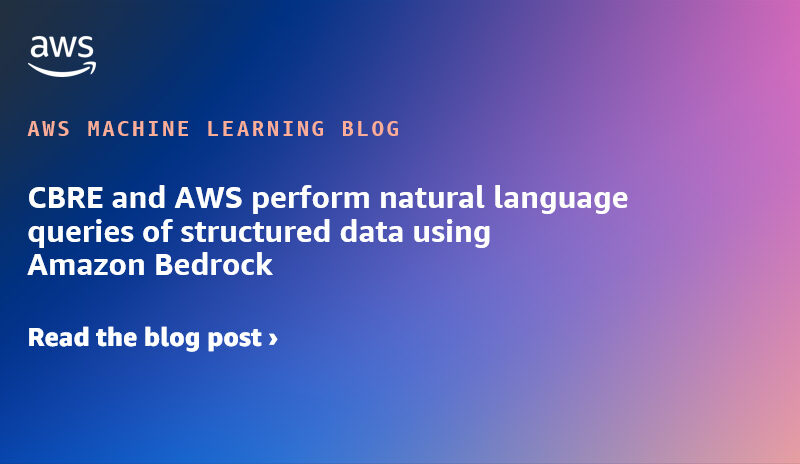 aws

AWS MACHINE LEARNING BLOG

CBRE and AWS perform natural language queries of structured data using Amazon Bedrock

Read the blog post ›